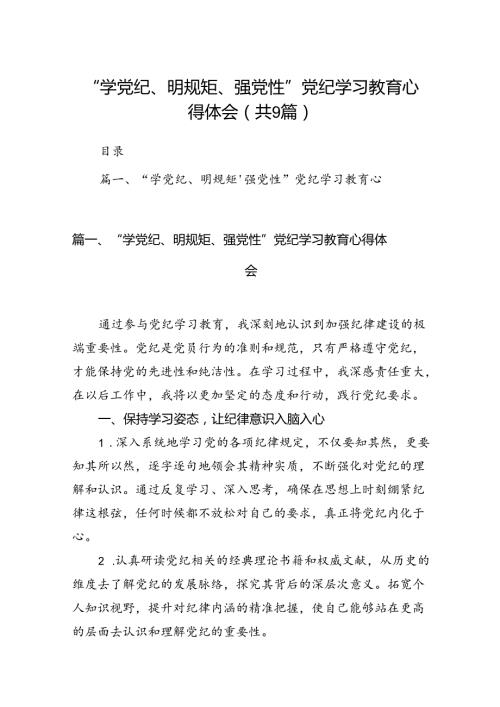 “学党纪、明规矩、强党性”党纪学习教育心得体会（共9篇）

目录

篇一、“学党纪、明规矩'强党性”党纪学习教育心

篇一、“学党纪、明规矩、强党性”党纪学习教育心得体会

通过参与党纪学习教育，我深刻地认识到加强纪律建设的极端重要性。党纪是党员行为的准则和规范，只有严格遵守党纪，才能保持党的先进性和纯洁性。在学习过程中，我深感责任重大，在以后工作中，我将以更加坚定的态度和行动，践行党纪要求。

一、保持学习姿态，让纪律意识入脑入心

1.深入系统地学习党的各项纪律规定，不仅要知其然，更要知其所以然，逐字逐句地领会其精神实质，不断强化对党纪的理解和认识。通过反复学习、深入思考，确保在思想上时刻绷紧纪律这根弦，任何时候都不放松对自己的要求，真正将党纪内化于心。

2.认真研读党纪相关的经典理论书籍和权威文献，从历史的维度去了解党纪的发展脉络，探究其背后的深层次意义。拓宽个人知识视野，提升对纪律内涵的精准把握，使自己能够站在更高的层面去认识和理解党纪的重要性。